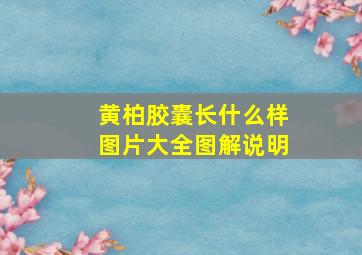 黄柏胶囊长什么样
图片大全图解说明